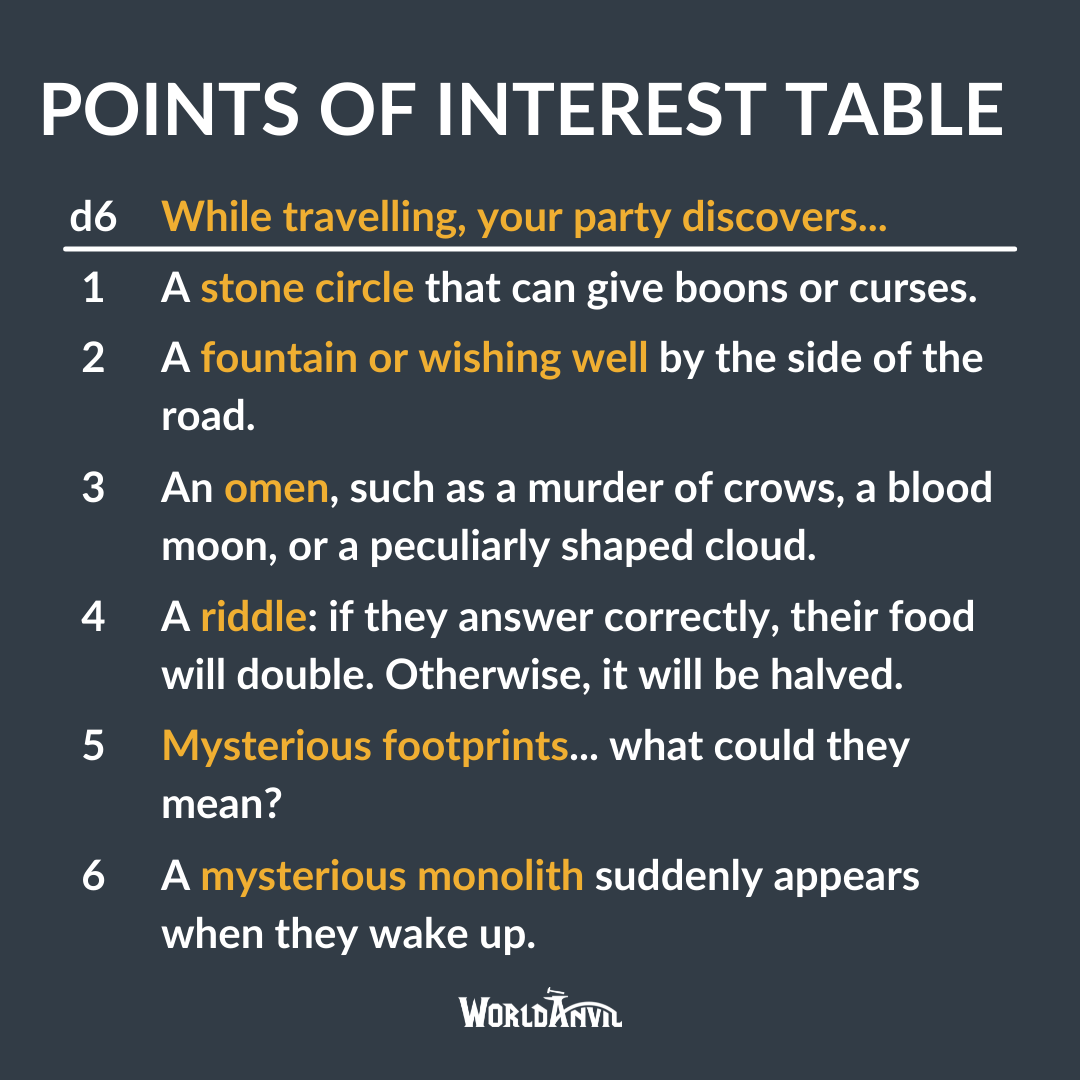 POINTS OF INTEREST TABLE

| d6 | While travelling, your party discovers... |
|---|---|
| 1 | A stone circle that can give boons or curses. |
| 2 | A fountain or wishing well by the side of the road. |
| 3 | An omen, such as a murder of crows, a blood moon, or a peculiarly shaped cloud. |
| 4 | A riddle: if they answer correctly, their food will double. Otherwise, it will be halved. |
| 5 | Mysterious footprints... what could they mean? |
| 6 | A mysterious monolith suddenly appears when they wake up. |

WORLDANVIL